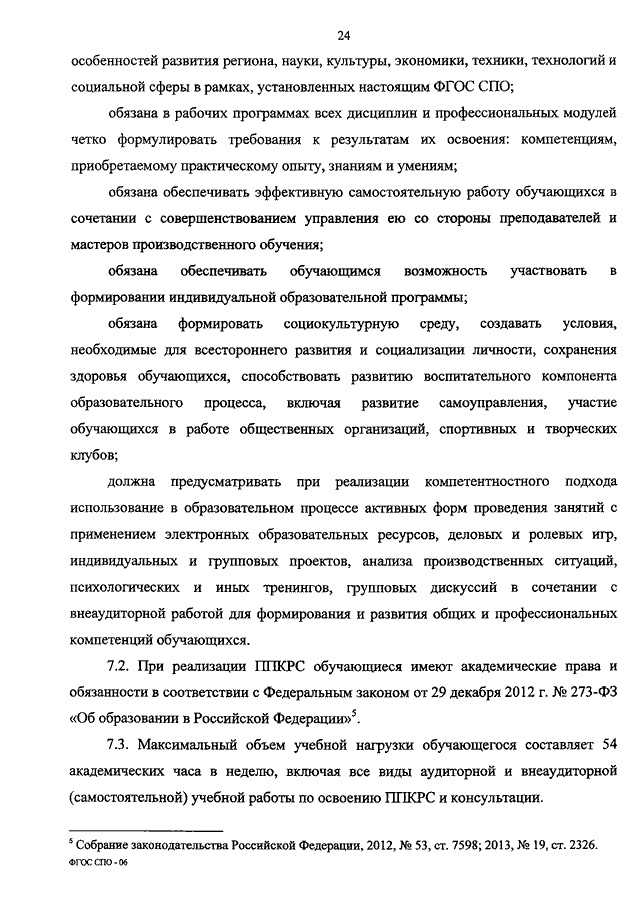 24

особенностей развития региона, науки, культуры, экономики, техники, технологий и социальной сферы в рамках, установленных настоящим ФГОС СПО;

обязана в рабочих программах всех дисциплин и профессиональных модулей четко формулировать требования к результатам их освоения: компетенциям, приобретаемому практическому опыту, знаниям и умениям;

обязана обеспечивать эффективную самостоятельную работу обучающихся в сочетании с совершенствованием управления ею со стороны преподавателей и мастеров производственного обучения;

обязана обеспечивать обучающимся возможность участвовать в формировании индивидуальной образовательной программы;

обязана формировать социокультурную среду, создавать условия, необходимые для всестороннего развития и социализации личности, сохранения здоровья обучающихся, способствовать развитию воспитательного компонента образовательного процесса, включая развитие самоуправления, участие обучающихся в работе общественных организаций, спортивных и творческих клубов;

должна предусматривать при реализации компетентностного подхода использование в образовательном процессе активных форм проведения занятий с применением электронных образовательных ресурсов, деловых и ролевых игр, индивидуальных и групповых проектов, анализа производственных ситуаций, психологических и иных тренингов, групповых дискуссий в сочетании с внеаудиторной работой для формирования и развития общих и профессиональных компетенций обучающихся.

7.2. При реализации ППКРС обучающиеся имеют академические права и обязанности в соответствии с Федеральным законом от 29 декабря 2012 г. № 273-ФЗ «Об образовании в Российской Федерации»$^5$.

7.3. Максимальный объем учебной нагрузки обучающегося составляет 54 академических часа в неделю, включая все виды аудиторной и внеаудиторной (самостоятельной) учебной работы по освоению ППКРС и консультации.

$^5$ Собрание законодательства Российской Федерации, 2012, № 53, ст. 7598; 2013, № 19, ст. 2326.

ФГОС СПО - 06